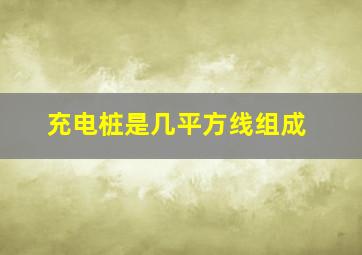 充电桩是几平方线组成